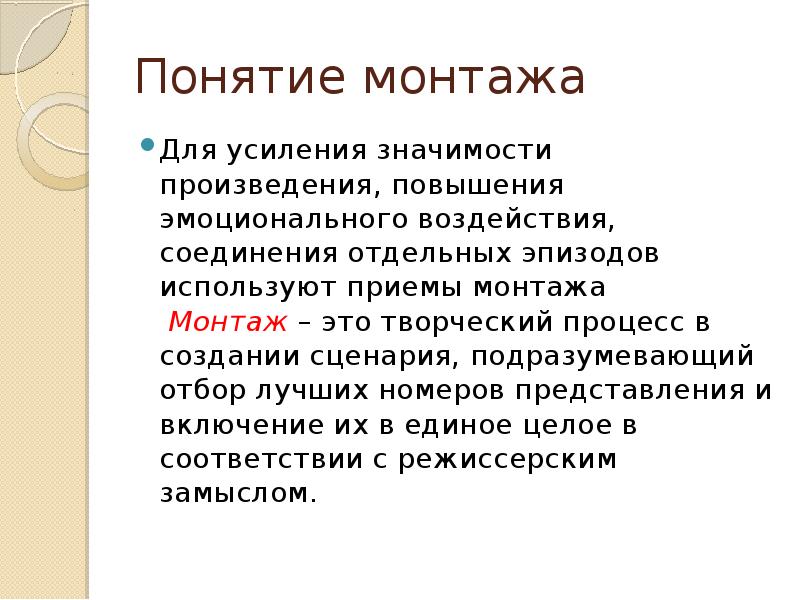 Понятие монтажа

Для усиления значимости произведения, повышения эмоционального воздействия, соединения отдельных эпизодов используют приемы монтажа
Монтаж – это творческий процесс в создании сценария, подразумевающий отбор лучших номеров представления и включение их в единое целое в соответствии с режиссерским замыслом.